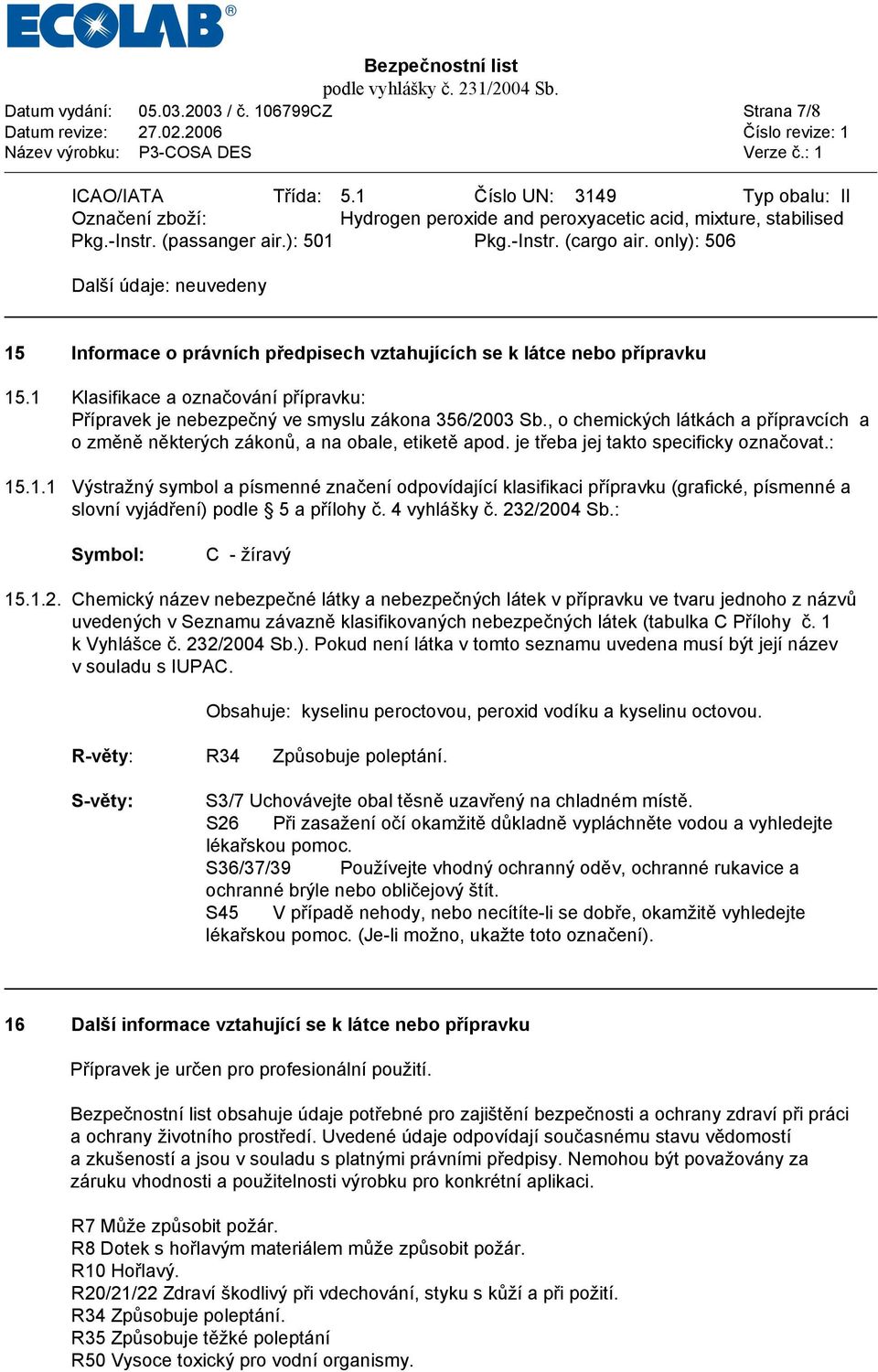 ECOLAB®

Bezpečnostní list
podle vyhlášky č. 231/2004 Sb.

Datum vydání: 05.03.2003 / č. 106799CZ
Datum revize: 27.02.2006
Název výrobku: P3-COSA DES

Strana 7/8
Číslo revize: 1
Verze č.: 1

ICAO/IATA Třída: 5.1 Číslo UN: 3149 Typ obalu: II
Označení zboží: Hydrogen peroxide and peroxyacetic acid, mixture, stabilised
Pkg.-Instr. (passanger air.): 501 Pkg.-Instr. (cargo air. only): 506

Další údaje: neuvedeny

15 Informace o právních předpisech vztahujících se k látce nebo přípravku

15.1 Klasifikace a označování přípravku:
Přípravek je nebezpečný ve smyslu zákona 356/2003 Sb., o chemických látkách a přípravcích a o změně některých zákonů, a na obale, etiketě apod. je třeba jej takto specificky označovat.:

15.1.1 Výstražný symbol a písmenné značení odpovídající klasifikaci přípravku (grafické, písmenné a slovní vyjádření) podle § 5 a přílohy č. 4 vyhlášky č. 232/2004 Sb.:

Symbol: C - žíravý

15.1.2. Chemický název nebezpečné látky a nebezpečných látek v přípravku ve tvaru jednoho z názvů uvedených v Seznamu závazně klasifikovaných nebezpečných látek (tabulka C Přílohy č. 1 k Vyhlášce č. 232/2004 Sb.). Pokud není látka v tomto seznamu uvedena musí být její název v souladu s IUPAC.

Obsahuje: kyselinu peroctovou, peroxid vodíku a kyselinu octovou.

R-věty: R34 Způsobuje poleptání.

S-věty: S3/7 Uchovávejte obal těsně uzavřený na chladném místě.
S26 Při zasažení očí okamžitě důkladně vypláchněte vodou a vyhledejte lékařskou pomoc.
S36/37/39 Používejte vhodný ochranný oděv, ochranné rukavice a ochranné brýle nebo obličejový štít.
S45 V případě nehody, nebo necítíte-li se dobře, okamžitě vyhledejte lékařskou pomoc. (Je-li možno, ukažte toto označení).

16 Další informace vztahující se k látce nebo přípravku

Přípravek je určen pro profesionální použití.

Bezpečnostní list obsahuje údaje potřebné pro zajištění bezpečnosti a ochrany zdraví při práci a ochrany životního prostředí. Uvedené údaje odpovídají současnému stavu vědomostí a zkušeností a jsou v souladu s platnými právními předpisy. Nemohou být považovány za záruku vhodnosti a použitelnosti výrobku pro konkrétní aplikaci.

R7 Může způsobit požár.
R8 Dotek s hořlavým materiálem může způsobit požár.
R10 Hořlavý.
R20/21/22 Zdraví škodlivý při vdechování, styku s kůží a při požití.
R34 Způsobuje poleptání.
R35 Způsobuje těžké poleptání
R50 Vysoce toxický pro vodní organismy.